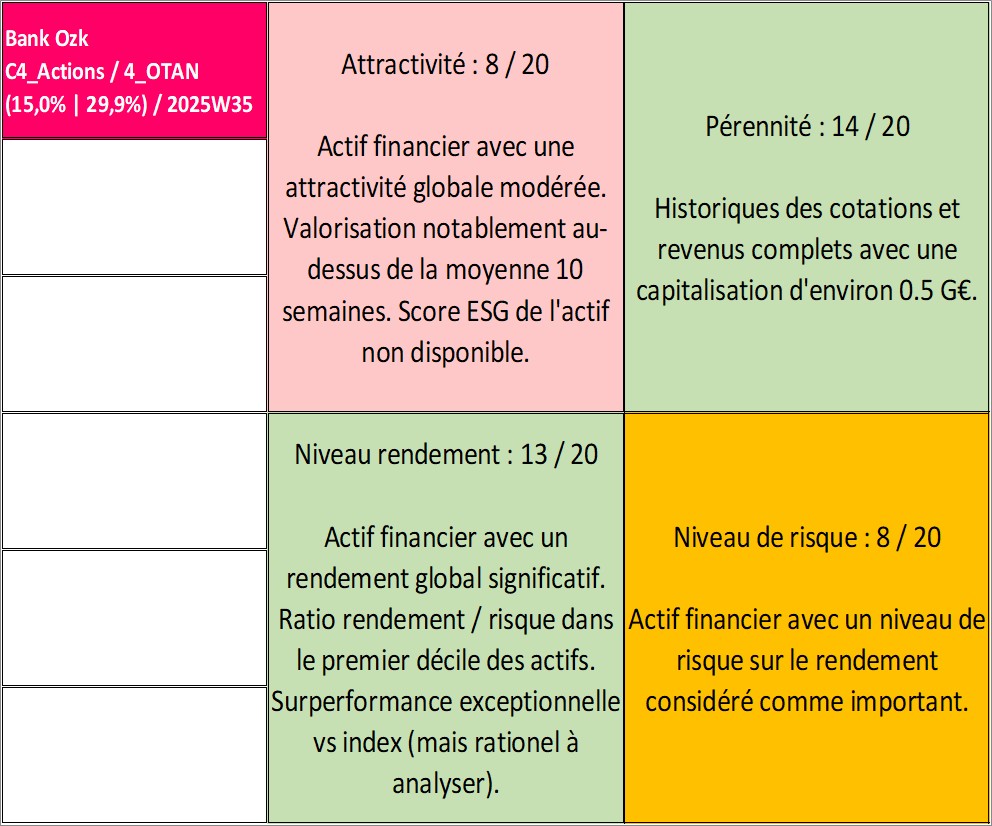 Bank Ozk
C4_Actions / 4_OTAN
(15,0% | 29,9%) / 2025W35

Attractivité : 8 / 20

Actif financier avec une attractivité globale modérée. Valorisation notablement au-dessus de la moyenne 10 semaines. Score ESG de l'actif non disponible.

Pérennité : 14 / 20

Historiques des cotations et revenus complets avec une capitalisation d'environ 0.5 G€.

Niveau rendement : 13 / 20

Actif financier avec un rendement global significatif. Ratio rendement / risque dans le premier décile des actifs. Surperformance exceptionnelle vs index (mais rationel à analyser).

Niveau de risque : 8 / 20

Actif financier avec un niveau de risque sur le rendement considéré comme important.